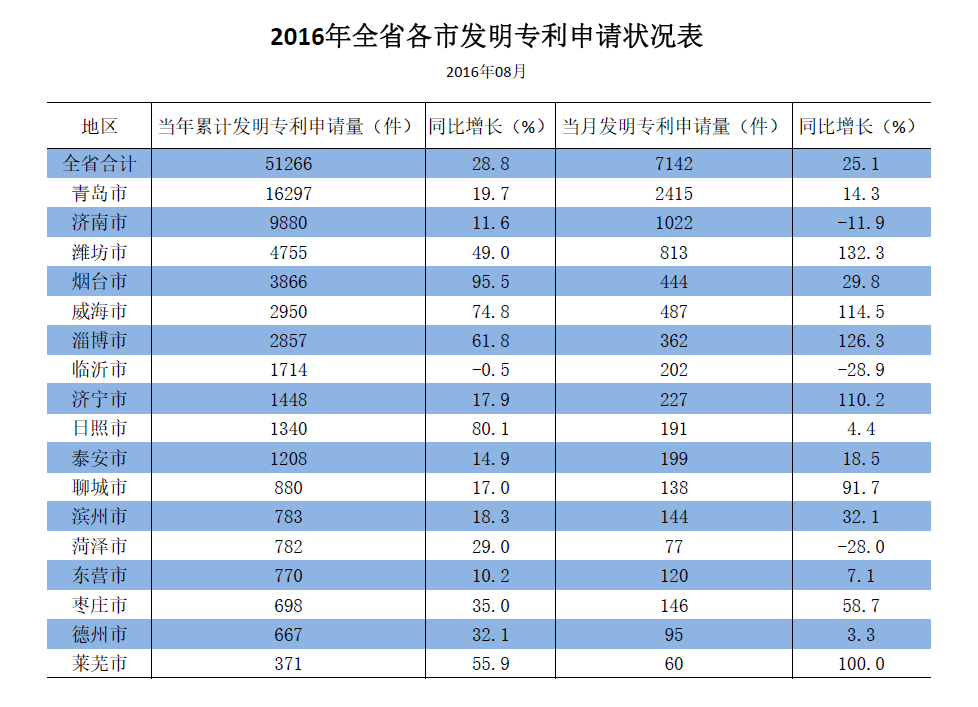 2016年全省各市发明专利申请状况表

2016年08月

| 地区 | 当年累计发明专利申请量（件） | 同比增长（%） | 当月发明专利申请量（件） | 同比增长（%） |
|---|---|---|---|---|
| 全省合计 | 51266 | 28.8 | 7142 | 25.1 |
| 青岛市 | 16297 | 19.7 | 2415 | 14.3 |
| 济南市 | 9880 | 11.6 | 1022 | -11.9 |
| 潍坊市 | 4755 | 49.0 | 813 | 132.3 |
| 烟台市 | 3866 | 95.5 | 444 | 29.8 |
| 威海市 | 2950 | 74.8 | 487 | 114.5 |
| 淄博市 | 2857 | 61.8 | 362 | 126.3 |
| 临沂市 | 1714 | -0.5 | 202 | -28.9 |
| 济宁市 | 1448 | 17.9 | 227 | 110.2 |
| 日照市 | 1340 | 80.1 | 191 | 4.4 |
| 泰安市 | 1208 | 14.9 | 199 | 18.5 |
| 聊城市 | 880 | 17.0 | 138 | 91.7 |
| 滨州市 | 783 | 18.3 | 144 | 32.1 |
| 菏泽市 | 782 | 29.0 | 77 | -28.0 |
| 东营市 | 770 | 10.2 | 120 | 7.1 |
| 枣庄市 | 698 | 35.0 | 146 | 58.7 |
| 德州市 | 667 | 32.1 | 95 | 3.3 |
| 莱芜市 | 371 | 55.9 | 60 | 100.0 |